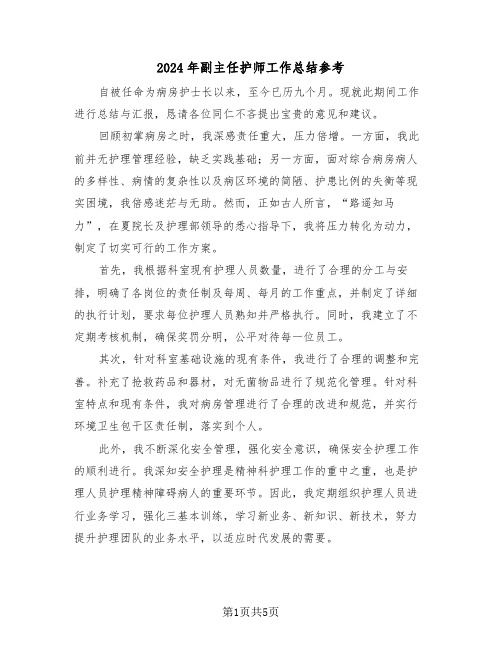 2024年副主任护师工作总结参考

自被任命为病房护士长以来，至今已历九个月。现就此期间工作进行总结与汇报，恳请各位同仁不吝提出宝贵的意见和建议。

回顾初掌病房之时，我深感责任重大，压力倍增。一方面，我此前并无护理管理经验，缺乏实践基础；另一方面，面对综合病房病人的多样性、病情的复杂性以及病区环境的简陋、护患比例的失衡等现实困境，我倍感迷茫与无助。然而，正如古人所言，“路遥知马力”，在夏院长及护理部领导的悉心指导下，我将压力转化为动力，制定了切实可行的工作方案。

首先，我根据科室现有护理人员数量，进行了合理的分工与安排，明确了各岗位的责任制及每周、每月的工作重点，并制定了详细的执行计划，要求每位护理人员熟知并严格执行。同时，我建立了不定期考核机制，确保奖罚分明，公平对待每一位员工。

其次，针对科室基础设施的现有条件，我进行了合理的调整和完善。补充了抢救药品和器材，对无菌物品进行了规范化管理。针对科室特点和现有条件，我对病房管理进行了合理的改进和规范，并实行环境卫生包干区责任制，落实到个人。

此外，我不断深化安全管理，强化安全意识，确保安全护理工作的顺利进行。我深知安全护理是精神科护理工作的重中之重，也是护理人员护理精神障碍病人的重要环节。因此，我定期组织护理人员进行业务学习，强化三基本训练，学习新业务、新知识、新技术，努力提升护理团队的业务水平，以适应时代发展的需要。

第1页共5页